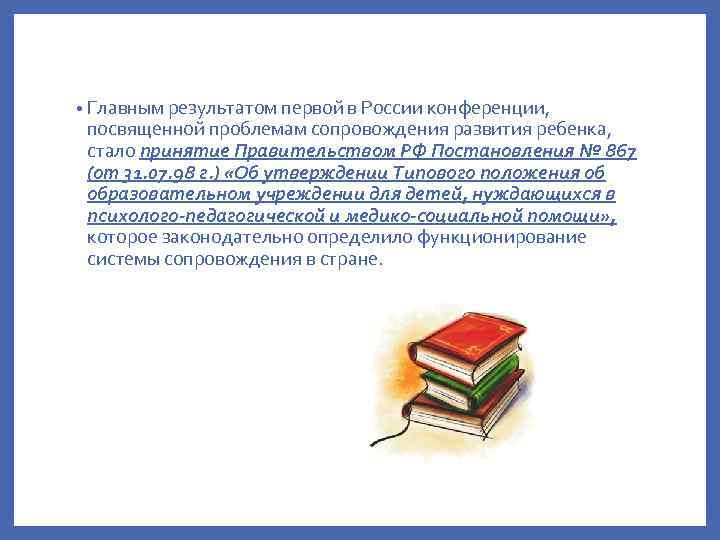 • Главным результатом первой в России конференции, посвященной проблемам сопровождения развития ребенка, стало принятие Правительством РФ Постановления № 867 (от 31.07.98 г.) «Об утверждении Типового положения об образовательном учреждении для детей, нуждающихся в психолого-педагогической и медико-социальной помощи», которое законодательно определило функционирование системы сопровождения в стране.